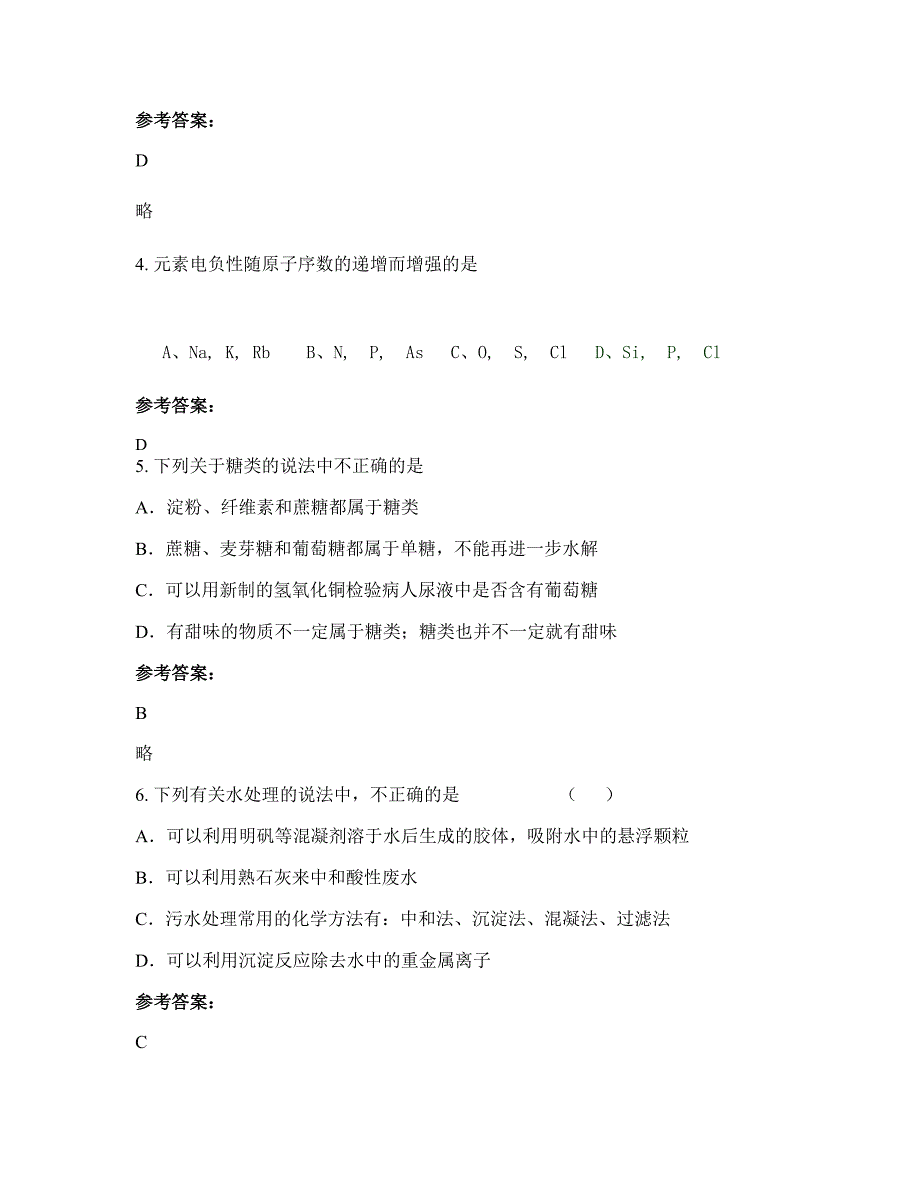 参考答案：

D

略

4. 元素电负性随原子序数的递增而增强的是

A、Na, K, Rb　　B、N, P, As　　C、O, S, Cl　　D、Si, P, Cl

参考答案：

D

5. 下列关于糖类的说法中不正确的是

A．淀粉、纤维素和蔗糖都属于糖类

B．蔗糖、麦芽糖和葡萄糖都属于单糖，不能再进一步水解

C．可以用新制的氢氧化铜检验病人尿液中是否含有葡萄糖

D．有甜味的物质不一定属于糖类；糖类也并不一定就有甜味

参考答案：

B

略

6. 下列有关水处理的说法中，不正确的是　　（　　）

A．可以利用明矾等混凝剂溶于水后生成的胶体，吸附水中的悬浮颗粒

B．可以利用熟石灰来中和酸性废水

C．污水处理常用的化学方法有：中和法、沉淀法、混凝法、过滤法

D．可以利用沉淀反应除去水中的重金属离子

参考答案：

C